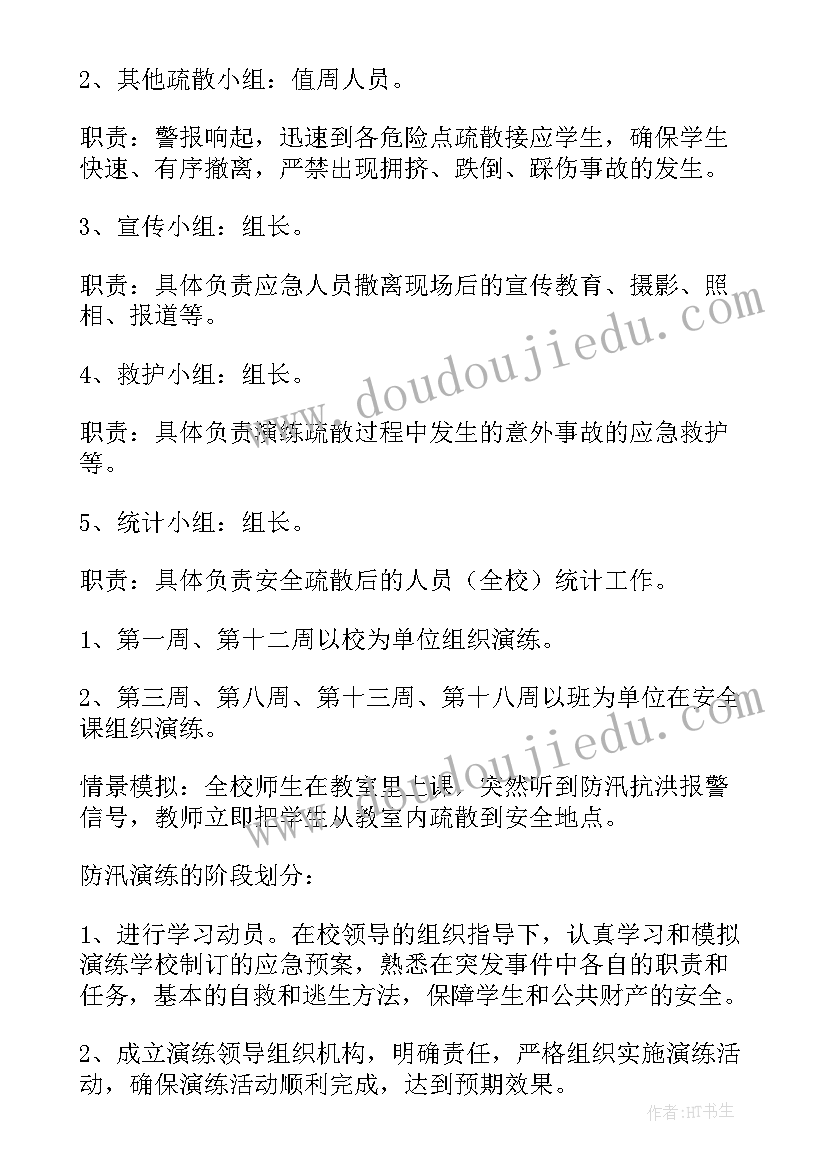 2、其他疏散小组：值周人员。

职责：警报响起，迅速到各危险点疏散接应学生，确保学生快速、有序撤离，严禁出现拥挤、跌倒、踩伤事故的发生。

3、宣传小组：组长。

职责：具体负责应急人员撤离现场后的宣传教育、摄影、照相、报道等。

4、救护小组：组长。

职责：具体负责演练疏散过程中发生的意外事故的应急救护等。

5、统计小组：组长。

职责：具体负责安全疏散后的人员（全校）统计工作。

1、第一周、第十二周以校为单位组织演练。

2、第三周、第八周、第十三周、第十八周以班为单位在安全课组织演练。

情景模拟：全校师生在教室里上课，突然听到防汛抗洪报警信号，教师立即把学生从教室内疏散到安全地点。

防汛演练的阶段划分：

1、进行学习动员。在校领导的组织指导下，认真学习和模拟演练学校制订的应急预案，熟悉在突发事件中各自的职责和任务，基本的自救和逃生方法，保障学生和公共财产的安全。

2、成立演练领导组织机构，明确责任，严格组织实施演练活动，确保演练活动顺利完成，达到预期效果。

www.doudoujiedu.com

www.doudoujiedu.com

作者：HT书生